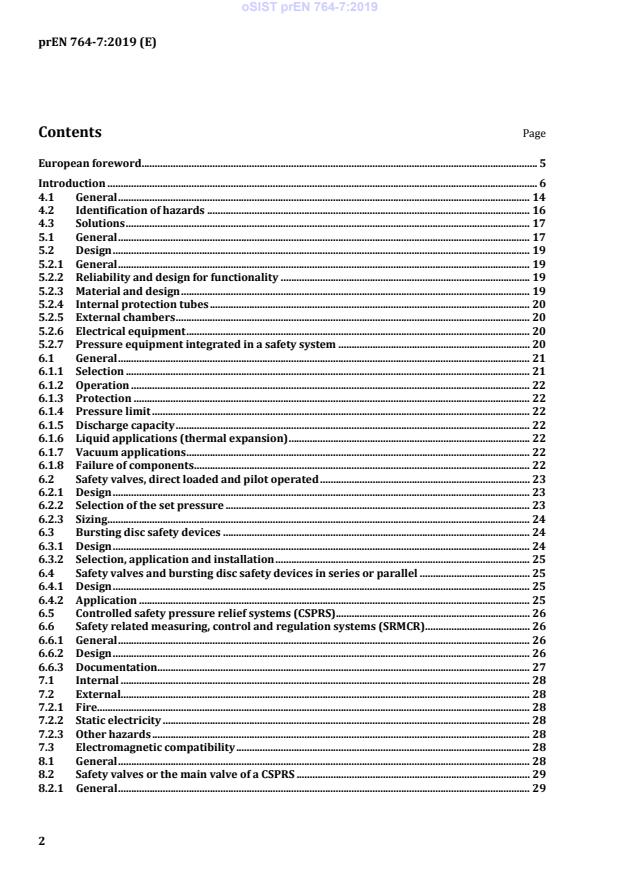 oSIST prEN 764-7:2019

prEN 764-7:2019 (E)

Contents

Page

European foreword 5

Introduction 6
4.1 General 14
4.2 Identification of hazards 16
4.3 Solutions 17
5.1 General 17
5.2 Design 19
5.2.1 General 19
5.2.2 Reliability and design for functionality 19
5.2.3 Material and design 19
5.2.4 Internal protection tubes 20
5.2.5 External chambers 20
5.2.6 Electrical equipment 20
5.2.7 Pressure equipment integrated in a safety system 20
6.1 General 21
6.1.1 Selection 21
6.1.2 Operation 22
6.1.3 Protection 22
6.1.4 Pressure limit 22
6.1.5 Discharge capacity 22
6.1.6 Liquid applications (thermal expansion) 22
6.1.7 Vacuum applications 22
6.1.8 Failure of components 22
6.2 Safety valves, direct loaded and pilot operated 23
6.2.1 Design 23
6.2.2 Selection of the set pressure 23
6.2.3 Sizing 24
6.3 Bursting disc safety devices 24
6.3.1 Design 24
6.3.2 Selection, application and installation 25
6.4 Safety valves and bursting disc safety devices in series or parallel 25
6.4.1 Design 25
6.4.2 Application 25
6.5 Controlled safety pressure relief systems (CSPRS) 26
6.6 Safety related measuring, control and regulation systems (SRMCR) 26
6.6.1 General 26
6.6.2 Design 26
6.6.3 Documentation 27
7.1 Internal 28
7.2 External 28
7.2.1 Fire 28
7.2.2 Static electricity 28
7.2.3 Other hazards 28
7.3 Electromagnetic compatibility 28
8.1 General 28
8.2 Safety valves or the main valve of a CSPRS 29
8.2.1 General 29

2